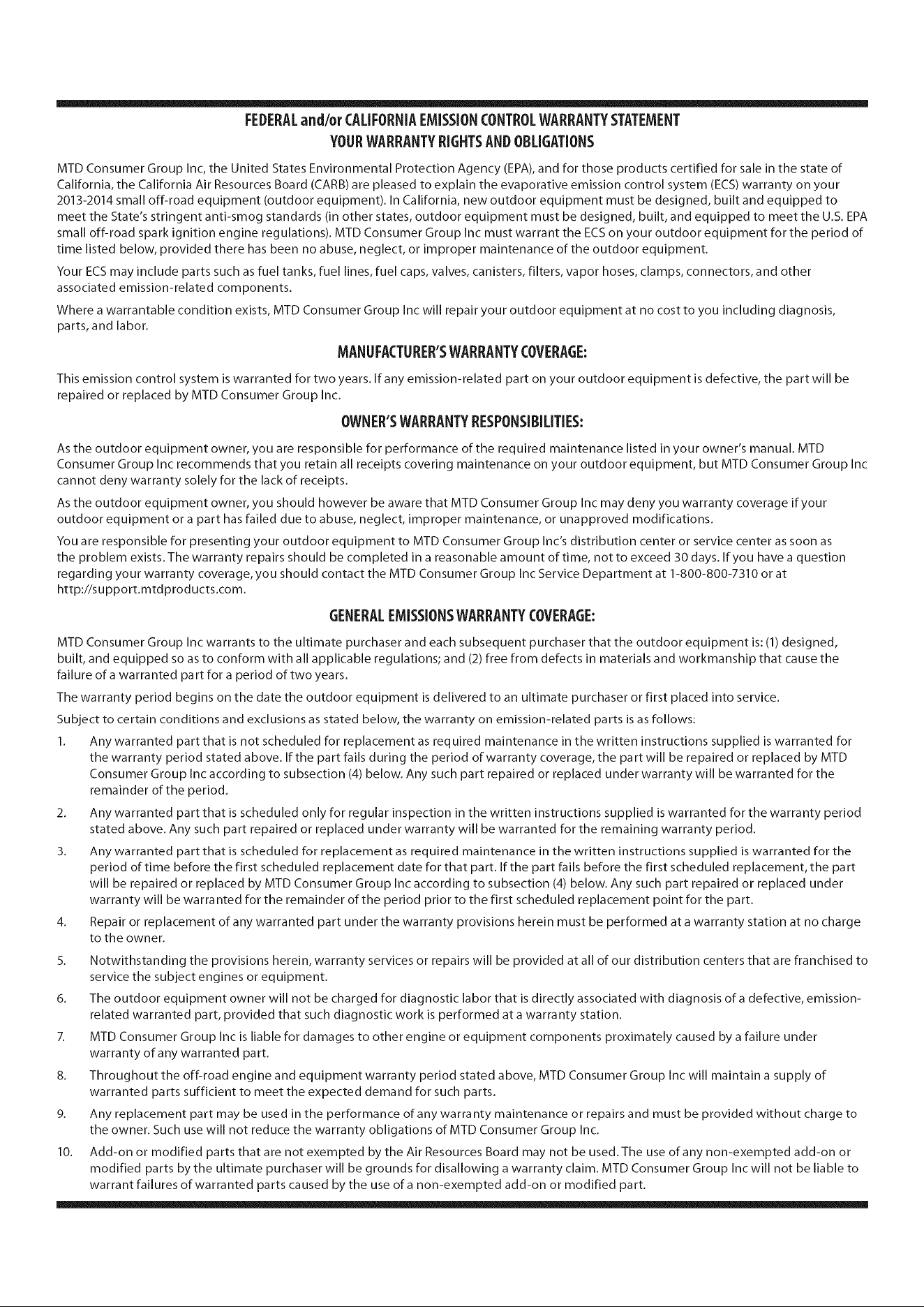 FEDERAL and/or CALIFORNIA EMISSION CONTROL WARRANTY STATEMENT
YOUR WARRANTY RIGHTS AND OBLIGATIONS

MTD Consumer Group Inc, the United States Environmental Protection Agency (EPA), and for those products certified for sale in the state of California, the California Air Resources Board (CARB) are pleased to explain the evaporative emission control system (ECS) warranty on your 2013-2014 small off-road equipment (outdoor equipment). In California, new outdoor equipment must be designed, built and equipped to meet the State's stringent anti-smog standards (in other states, outdoor equipment must be designed, built, and equipped to meet the U.S. EPA small off-road spark ignition engine regulations). MTD Consumer Group Inc must warrant the ECS on your outdoor equipment for the period of time listed below, provided there has been no abuse, neglect, or improper maintenance of the outdoor equipment.

Your ECS may include parts such as fuel tanks, fuel lines, fuel caps, valves, canisters, filters, vapor hoses, clamps, connectors, and other associated emission-related components.

Where a warrantable condition exists, MTD Consumer Group Inc will repair your outdoor equipment at no cost to you including diagnosis, parts, and labor.

MANUFACTURER'S WARRANTY COVERAGE:

This emission control system is warranted for two years. If any emission-related part on your outdoor equipment is defective, the part will be repaired or replaced by MTD Consumer Group Inc.

OWNER'S WARRANTY RESPONSIBILITIES:

As the outdoor equipment owner, you are responsible for performance of the required maintenance listed in your owner's manual. MTD Consumer Group Inc recommends that you retain all receipts covering maintenance on your outdoor equipment, but MTD Consumer Group Inc cannot deny warranty solely for the lack of receipts.

As the outdoor equipment owner, you should however be aware that MTD Consumer Group Inc may deny you warranty coverage if your outdoor equipment or a part has failed due to abuse, neglect, improper maintenance, or unapproved modifications.

You are responsible for presenting your outdoor equipment to MTD Consumer Group Inc's distribution center or service center as soon as the problem exists. The warranty repairs should be completed in a reasonable amount of time, not to exceed 30 days. If you have a question regarding your warranty coverage, you should contact the MTD Consumer Group Inc Service Department at 1-800-800-7310 or at http://support.mtdproducts.com.

GENERAL EMISSIONS WARRANTY COVERAGE:

MTD Consumer Group Inc warrants to the ultimate purchaser and each subsequent purchaser that the outdoor equipment is: (1) designed, built, and equipped so as to conform with all applicable regulations; and (2) free from defects in materials and workmanship that cause the failure of a warranted part for a period of two years.

The warranty period begins on the date the outdoor equipment is delivered to an ultimate purchaser or first placed into service.

Subject to certain conditions and exclusions as stated below, the warranty on emission-related parts is as follows:

1. Any warranted part that is not scheduled for replacement as required maintenance in the written instructions supplied is warranted for the warranty period stated above. If the part fails during the period of warranty coverage, the part will be repaired or replaced by MTD Consumer Group Inc according to subsection (4) below. Any such part repaired or replaced under warranty will be warranted for the remainder of the period.

2. Any warranted part that is scheduled only for regular inspection in the written instructions supplied is warranted for the warranty period stated above. Any such part repaired or replaced under warranty will be warranted for the remaining warranty period.

3. Any warranted part that is scheduled for replacement as required maintenance in the written instructions supplied is warranted for the period of time before the first scheduled replacement date for that part. If the part fails before the first scheduled replacement, the part will be repaired or replaced by MTD Consumer Group Inc according to subsection (4) below. Any such part repaired or replaced under warranty will be warranted for the remainder of the period prior to the first scheduled replacement point for the part.

4. Repair or replacement of any warranted part under the warranty provisions herein must be performed at a warranty station at no charge to the owner.

5. Notwithstanding the provisions herein, warranty services or repairs will be provided at all of our distribution centers that are franchised to service the subject engines or equipment.

6. The outdoor equipment owner will not be charged for diagnostic labor that is directly associated with diagnosis of a defective, emission-related warranted part, provided that such diagnostic work is performed at a warranty station.

7. MTD Consumer Group Inc is liable for damages to other engine or equipment components proximately caused by a failure under warranty of any warranted part.

8. Throughout the off-road engine and equipment warranty period stated above, MTD Consumer Group Inc will maintain a supply of warranted parts sufficient to meet the expected demand for such parts.

9. Any replacement part may be used in the performance of any warranty maintenance or repairs and must be provided without charge to the owner. Such use will not reduce the warranty obligations of MTD Consumer Group Inc.

10. Add-on or modified parts that are not exempted by the Air Resources Board may not be used. The use of any non-exempted add-on or modified parts by the ultimate purchaser will be grounds for disallowing a warranty claim. MTD Consumer Group Inc will not be liable to warrant failures of warranted parts caused by the use of a non-exempted add-on or modified part.